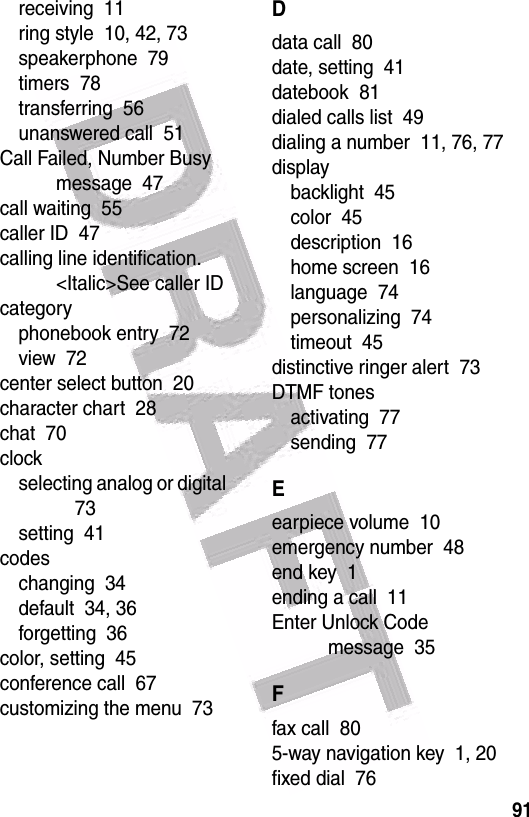 receiving 11
ring style 10, 42, 73
speakerphone 79
timers 78
transferring 56
unanswered call 51
Call Failed, Number Busy message 47
call waiting 55
caller ID 47
calling line identification. <Italic>See caller ID
category
phonebook entry 72
view 72
center select button 20
character chart 28
chat 70
clock
selecting analog or digital 73
setting 41
codes
changing 34
default 34, 36
forgetting 36
color, setting 45
conference call 67
customizing the menu 73

D
data call 80
date, setting 41
datebook 81
dialed calls list 49
dialing a number 11, 76, 77
display
backlight 45
color 45
description 16
home screen 16
language 74
personalizing 74
timeout 45
distinctive ringer alert 73
DTMF tones
activating 77
sending 77

E
earpiece volume 10
emergency number 48
end key 1
ending a call 11
Enter Unlock Code message 35

F
fax call 80
5-way navigation key 1, 20
fixed dial 76

DRAFT

91